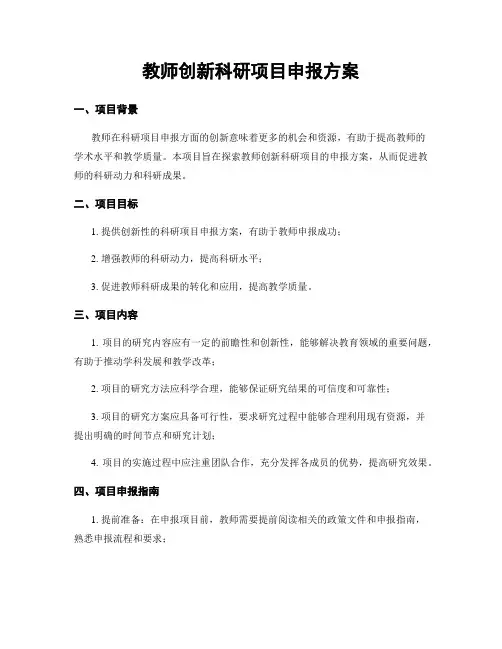 教师创新科研项目申报方案

一、项目背景

教师在科研项目申报方面的创新意味着更多的机会和资源，有助于提高教师的学术水平和教学质量。本项目旨在探索教师创新科研项目的申报方案，从而促进教师的科研动力和科研成果。

二、项目目标

1. 提供创新性的科研项目申报方案，有助于教师申报成功；

2. 增强教师的科研动力，提高科研水平；

3. 促进教师科研成果的转化和应用，提高教学质量。

三、项目内容

1. 项目的研究内容应有一定的前瞻性和创新性，能够解决教育领域的重要问题，有助于推动学科发展和教学改革；

2. 项目的研究方法应科学合理，能够保证研究结果的可信度和可靠性；

3. 项目的研究方案应具备可行性，要求研究过程中能够合理利用现有资源，并提出明确的时间节点和研究计划；

4. 项目的实施过程中应注重团队合作，充分发挥各成员的优势，提高研究效果。

四、项目申报指南

1. 提前准备：在申报项目前，教师需要提前阅读相关的政策文件和申报指南，熟悉申报流程和要求；